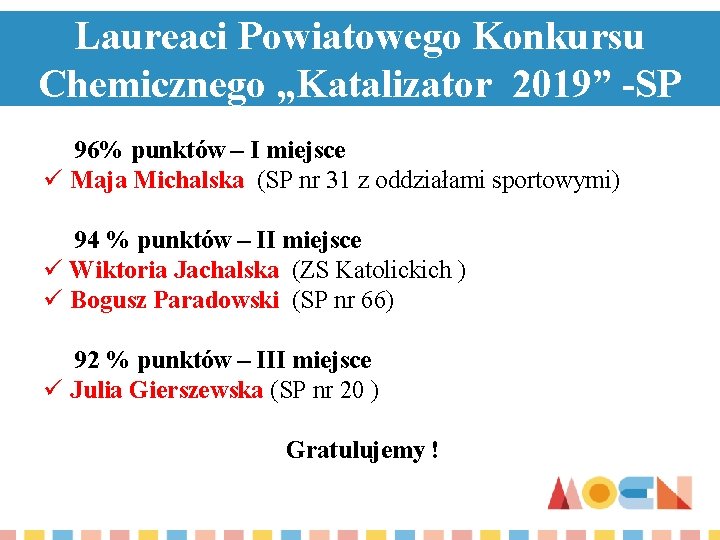 Laureaci Powiatowego Konkursu Chemicznego „Katalizator 2019” -SP

96% punktów – I miejsce
✓ Maja Michalska (SP nr 31 z oddziałami sportowymi)

94 % punktów – II miejsce
✓ Wiktoria Jachalska (ZS Katolickich )
✓ Bogusz Paradowski (SP nr 66)

92 % punktów – III miejsce
✓ Julia Gierszewska (SP nr 20 )

Gratulujemy !

MOEN